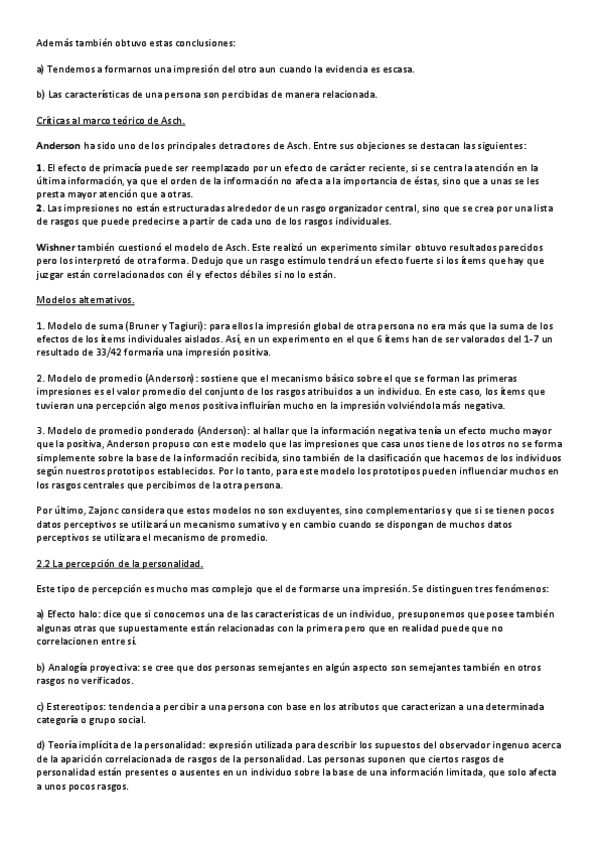 Además también obtuvo estas conclusiones:

a) Tendemos a formarnos una impresión del otro aun cuando la evidencia es escasa.

b) Las características de una persona son percibidas de manera relacionada.

Críticas al marco teórico de Asch.

Anderson ha sido uno de los principales detractores de Asch. Entre sus objeciones se destacan las siguientes:

1. El efecto de primacía puede ser reemplazado por un efecto de carácter reciente, si se centra la atención en la última información, ya que el orden de la información no afecta a la importancia de éstas, sino que a unas se les presta mayor atención que a otras.
2. Las impresiones no están estructuradas alrededor de un rasgo organizador central, sino que se crea por una lista de rasgos que puede predecirse a partir de cada uno de los rasgos individuales.

Wishner también cuestionó el modelo de Asch. Este realizó un experimento similar obtuvo resultados parecidos pero los interpretó de otra forma. Dedujo que un rasgo estímulo tendrá un efecto fuerte si los ítems que hay que juzgar están correlacionados con él y efectos débiles si no lo están.

Modelos alternativos.

1. Modelo de suma (Bruner y Tagiuri): para ellos la impresión global de otra persona no era más que la suma de los efectos de los ítems individuales aislados. Así, en un experimento en el que 6 ítems han de ser valorados del 1-7 un resultado de 33/42 formaría una impresión positiva.

2. Modelo de promedio (Anderson): sostiene que el mecanismo básico sobre el que se forman las primeras impresiones es el valor promedio del conjunto de los rasgos atribuidos a un individuo. En este caso, los ítems que tuvieran una percepción algo menos positiva influirían mucho en la impresión volviéndola más negativa.

3. Modelo de promedio ponderado (Anderson): al hallar que la información negativa tenía un efecto mucho mayor que la positiva, Anderson propuso con este modelo que las impresiones que casa unos tiene de los otros no se forma simplemente sobre la base de la información recibida, sino también de la clasificación que hacemos de los individuos según nuestros prototipos establecidos. Por lo tanto, para este modelo los prototipos pueden influenciar muchos en los rasgos centrales que percibimos de la otra persona.

Por último, Zajonc considera que estos modelos no son excluyentes, sino complementarios y que si se tienen pocos datos perceptivos se utilizará un mecanismo sumativo y en cambio cuando se dispongan de muchos datos perceptivos se utilizara el mecanismo de promedio.

2.2 La percepción de la personalidad.

Este tipo de percepción es mucho mas complejo que el de formarse una impresión. Se distinguen tres fenómenos:

a) Efecto halo: dice que si conocemos una de las características de un individuo, presuponemos que posee también algunas otras que supuestamente están relacionadas con la primera pero que en realidad puede que no correlacionen entre sí.

b) Analogía proyectiva: se cree que dos personas semejantes en algún aspecto son semejantes también en otros rasgos no verificados.

c) Estereotipos: tendencia a percibir a una persona con base en los atributos que caracterizan a una determinada categoría o grupo social.

d) Teoría implícita de la personalidad: expresión utilizada para describir los supuestos del observador ingenuo acerca de la aparición correlacionada de rasgos de la personalidad. Las personas suponen que ciertos rasgos de personalidad están presentes o ausentes en un individuo sobre la base de una información limitada, que solo afecta a unos pocos rasgos.